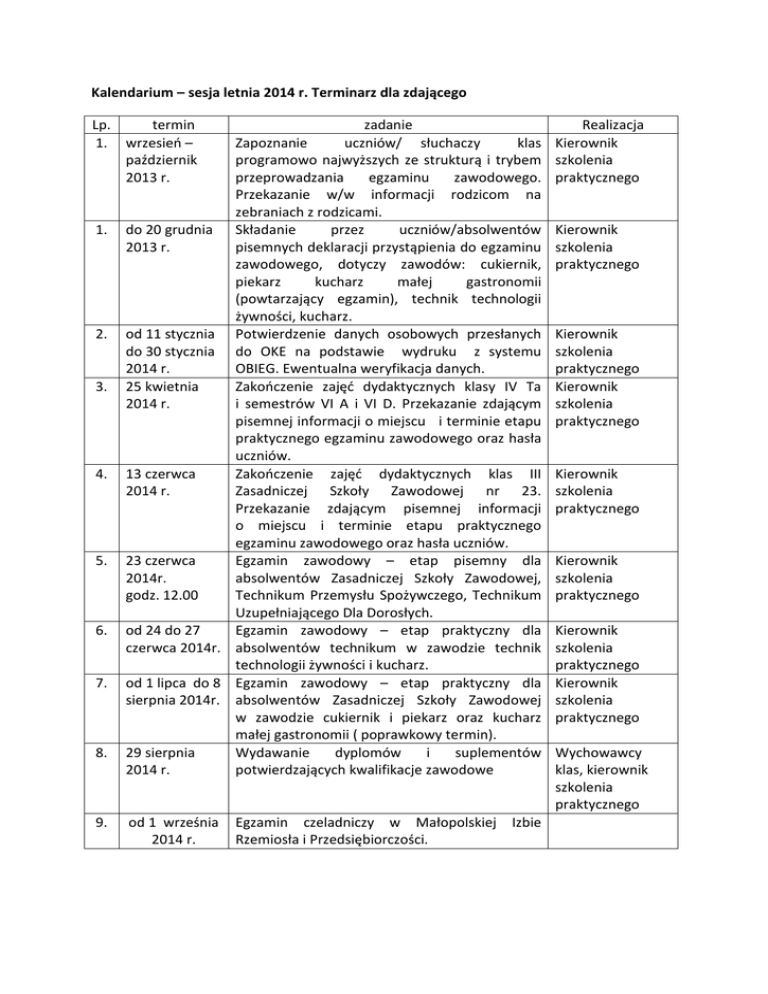 Kalendarium – sesja letnia 2014 r. Terminarz dla zdającego

| Lp. | termin | zadanie | Realizacja |
|---|---|---|---|
| 1. | wrzesień – październik 2013 r. | Zapoznanie uczniów/ słuchaczy klas programowo najwyższych ze strukturą i trybem przeprowadzania egzaminu zawodowego. Przekazanie w/w informacji rodzicom na zebraniach z rodzicami. | Kierownik szkolenia praktycznego |
| 1. | do 20 grudnia 2013 r. | Składanie przez uczniów/absolwentów pisemnych deklaracji przystąpienia do egzaminu zawodowego, dotyczy zawodów: cukiernik, piekarz kucharz małej gastronomii (powtarzający egzamin), technik technologii żywności, kucharz. | Kierownik szkolenia praktycznego |
| 2. | od 11 stycznia do 30 stycznia 2014 r. | Potwierdzenie danych osobowych przesłanych do OKE na podstawie wydruku z systemu OBIEG. Ewentualna weryfikacja danych. | Kierownik szkolenia praktycznego |
| 3. | 25 kwietnia 2014 r. | Zakończenie zajęć dydaktycznych klasy IV Ta i semestrów VI A i VI D. Przekazanie zdającym pisemnej informacji o miejscu i terminie etapu praktycznego egzaminu zawodowego oraz hasła uczniów. | Kierownik szkolenia praktycznego |
| 4. | 13 czerwca 2014 r. | Zakończenie zajęć dydaktycznych klas III Zasadniczej Szkoły Zawodowej nr 23. Przekazanie zdającym pisemnej informacji o miejscu i terminie etapu praktycznego egzaminu zawodowego oraz hasła uczniów. | Kierownik szkolenia praktycznego |
| 5. | 23 czerwca 2014r. godz. 12.00 | Egzamin zawodowy – etap pisemny dla absolwentów Zasadniczej Szkoły Zawodowej, Technikum Przemysłu Spożywczego, Technikum Uzupełniającego Dla Dorosłych. | Kierownik szkolenia praktycznego |
| 6. | od 24 do 27 czerwca 2014r. | Egzamin zawodowy – etap praktyczny dla absolwentów technikum w zawodzie technik technologii żywności i kucharz. | Kierownik szkolenia praktycznego |
| 7. | od 1 lipca do 8 sierpnia 2014r. | Egzamin zawodowy – etap praktyczny dla absolwentów Zasadniczej Szkoły Zawodowej w zawodzie cukiernik i piekarz oraz kucharz małej gastronomii ( poprawkowy termin). | Kierownik szkolenia praktycznego |
| 8. | 29 sierpnia 2014 r. | Wydawanie dyplomów i suplementów potwierdzających kwalifikacje zawodowe | Wychowawcy klas, kierownik szkolenia praktycznego |
| 9. | od 1 września 2014 r. | Egzamin czeladniczy w Małopolskiej Izbie Rzemiosła i Przedsiębiorczości. | |